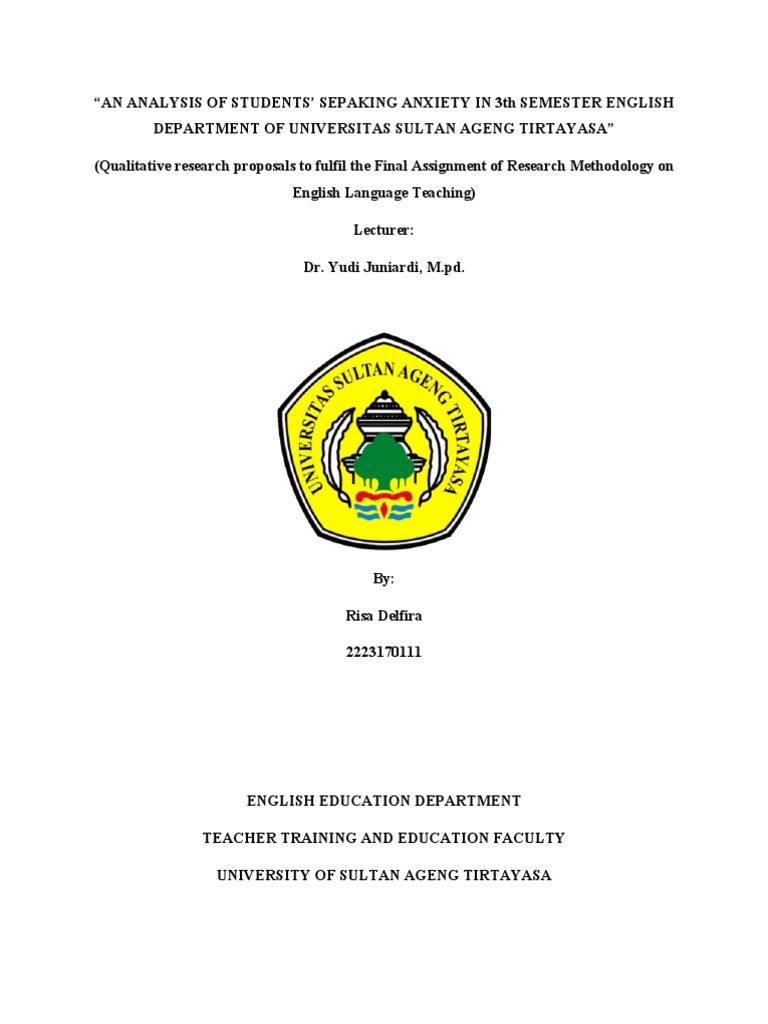 "AN ANALYSIS OF STUDENTS' SEPAKING ANXIETY IN 3th SEMESTER ENGLISH DEPARTMENT OF UNIVERSITAS SULTAN AGENG TIRTAYASA"

(Qualitative research proposals to fulfil the Final Assignment of Research Methodology on English Language Teaching)

Lecturer:

Dr. Yudi Juniardi, M.pd.

UNIVERSITAS SULTAN AGENG TIRTAYASA

By:

Risa Delfira

2223170111

ENGLISH EDUCATION DEPARTMENT

TEACHER TRAINING AND EDUCATION FACULTY

UNIVERSITY OF SULTAN AGENG TIRTAYASA